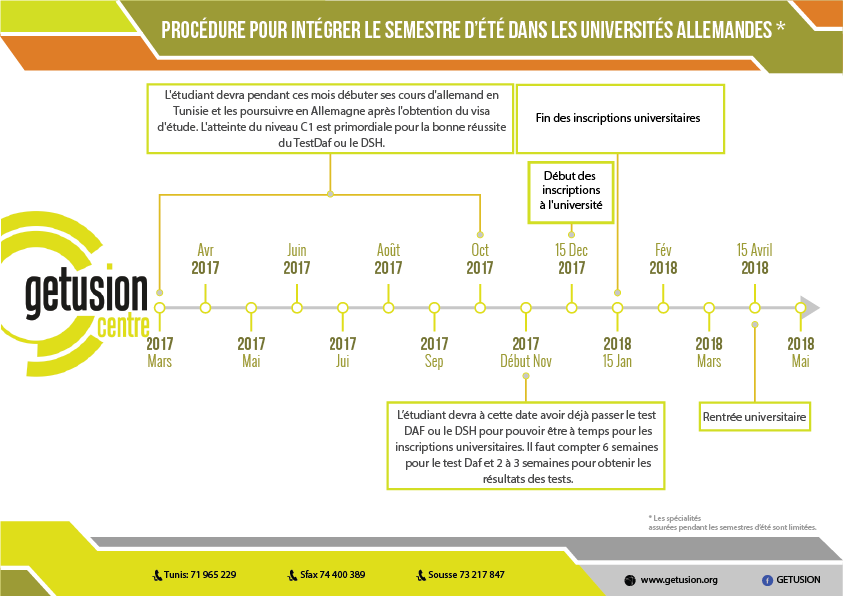 PROCÉDURE POUR INTÉGRER LE SEMESTRE D'ÉTÉ DANS LES UNIVERSITÉS ALLEMANDES *

L'étudiant devra pendant ces mois débuter ses cours d'allemand en Tunisie et les poursuivre en Allemagne après l'obtention du visa d'étude. L'atteinte du niveau C1 est primordiale pour la bonne réussite du TestDaf ou le DSH.

Fin des inscriptions universitaires

Début des inscriptions à l'université

getusion centre

Avr 2017

Juin 2017

Août 2017

Oct 2017

15 Dec 2017

Fév 2018

15 Avril 2018

2017 Mars

2017 Mai

2017 Jui

2017 Sep

2017 Début Nov

2018 15 Jan

2018 Mars

2018 Mai

L'étudiant devra à cette date avoir déjà passer le test DAF ou le DSH pour pouvoir être à temps pour les inscriptions universitaires. Il faut compter 6 semaines pour le test Daf et 2 à 3 semaines pour obtenir les résultats des tests.

Rentrée universitaire

* Les spécialités assurées pendant les semestres d'été sont limitées.

Tunis: 71 965 229

Sfax 74 400 389

Sousse 73 217 847

www.getusion.org

GETUSION